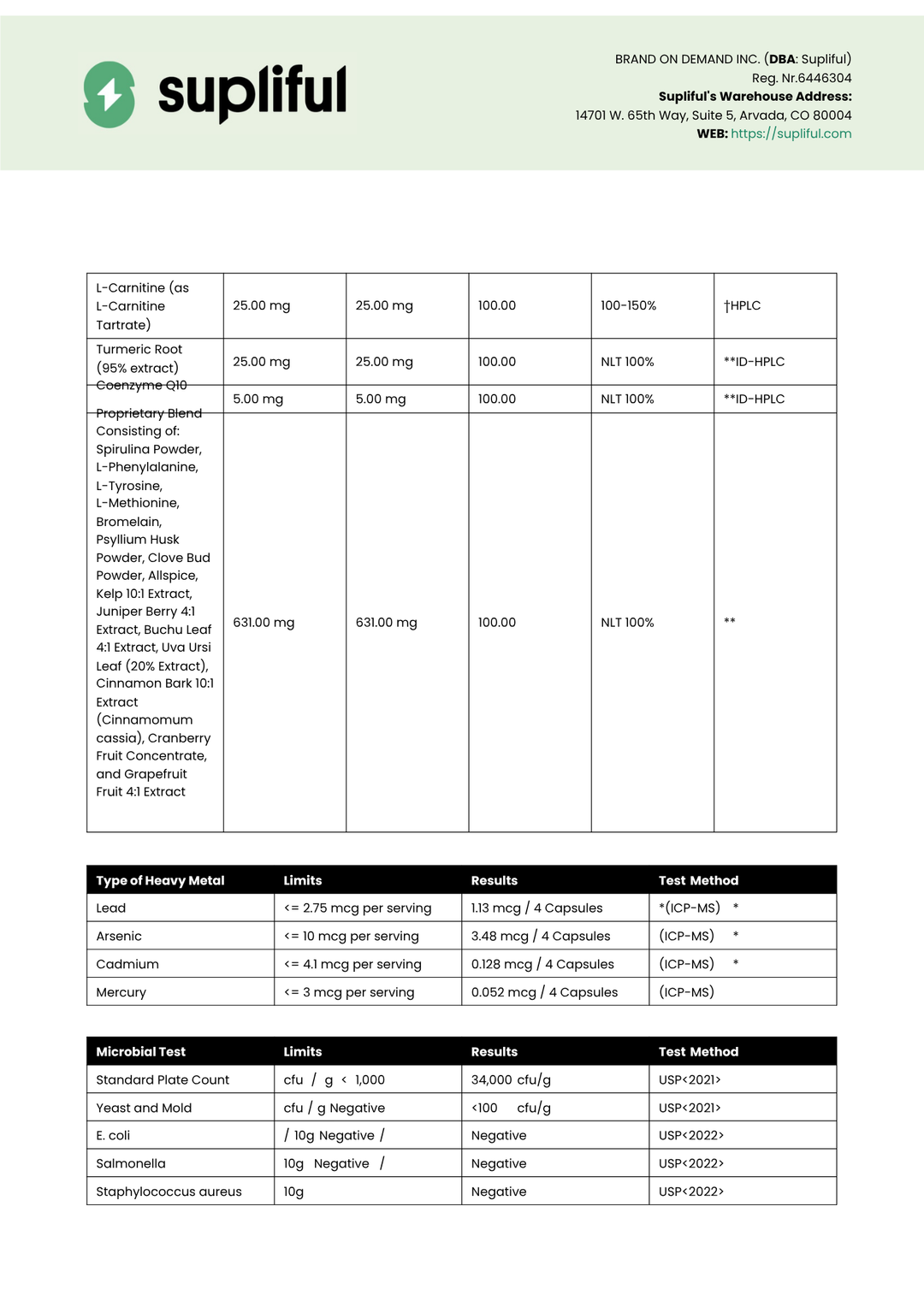 supliful

BRAND ON DEMAND INC. (DBA: Supliful)
Reg. Nr.6446304
Supliful's Warehouse Address:
14701 W. 65th Way, Suite 5, Arvada, CO 80004
WEB: https://supliful.com

| L-Carnitine (as L-Carnitine Tartrate) | 25.00 mg | 25.00 mg | 100.00 | 100-150% | †HPLC |
|---|---|---|---|---|---|
| Turmeric Root (95% extract) | 25.00 mg | 25.00 mg | 100.00 | NLT 100% | **ID-HPLC |
| Coenzyme Q10 | 5.00 mg | 5.00 mg | 100.00 | NLT 100% | **ID-HPLC |
| Proprietary Blend Consisting of: Spirulina Powder, L-Phenylalanine, L-Tyrosine, L-Methionine, Bromelain, Psyllium Husk Powder, Clove Bud Powder, Allspice, Kelp 10:1 Extract, Juniper Berry 4:1 Extract, Buchu Leaf 4:1 Extract, Uva Ursi Leaf (20% Extract), Cinnamon Bark 10:1 Extract (Cinnamomum cassia), Cranberry Fruit Concentrate, and Grapefruit Fruit 4:1 Extract | 631.00 mg | 631.00 mg | 100.00 | NLT 100% | ** |

| Type of Heavy Metal | Limits | Results | Test Method |
|---|---|---|---|
| Lead | <= 2.75 mcg per serving | 1.13 mcg / 4 Capsules | *(ICP-MS) * |
| Arsenic | <= 10 mcg per serving | 3.48 mcg / 4 Capsules | (ICP-MS) * |
| Cadmium | <= 4.1 mcg per serving | 0.128 mcg / 4 Capsules | (ICP-MS) * |
| Mercury | <= 3 mcg per serving | 0.052 mcg / 4 Capsules | (ICP-MS) |

| Microbial Test | Limits | Results | Test Method |
|---|---|---|---|
| Standard Plate Count | cfu / g < 1,000 | 34,000 cfu/g | USP<2021> |
| Yeast and Mold | cfu / g Negative | <100 cfu/g | USP<2021> |
| E. coli | / 10g Negative / | Negative | USP<2022> |
| Salmonella | 10g Negative / | Negative | USP<2022> |
| Staphylococcus aureus | 10g | Negative | USP<2022> |